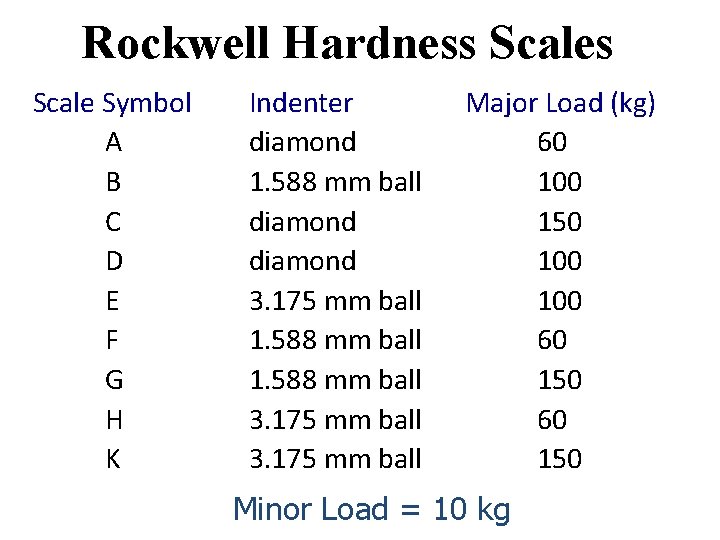 Rockwell Hardness Scales

| Scale Symbol | Indenter | Major Load (kg) |
|---|---|---|
| A | diamond | 60 |
| B | 1.588 mm ball | 100 |
| C | diamond | 150 |
| D | diamond | 100 |
| E | 3.175 mm ball | 100 |
| F | 1.588 mm ball | 60 |
| G | 1.588 mm ball | 150 |
| H | 3.175 mm ball | 60 |
| K | 3.175 mm ball | 150 |

Minor Load = 10 kg